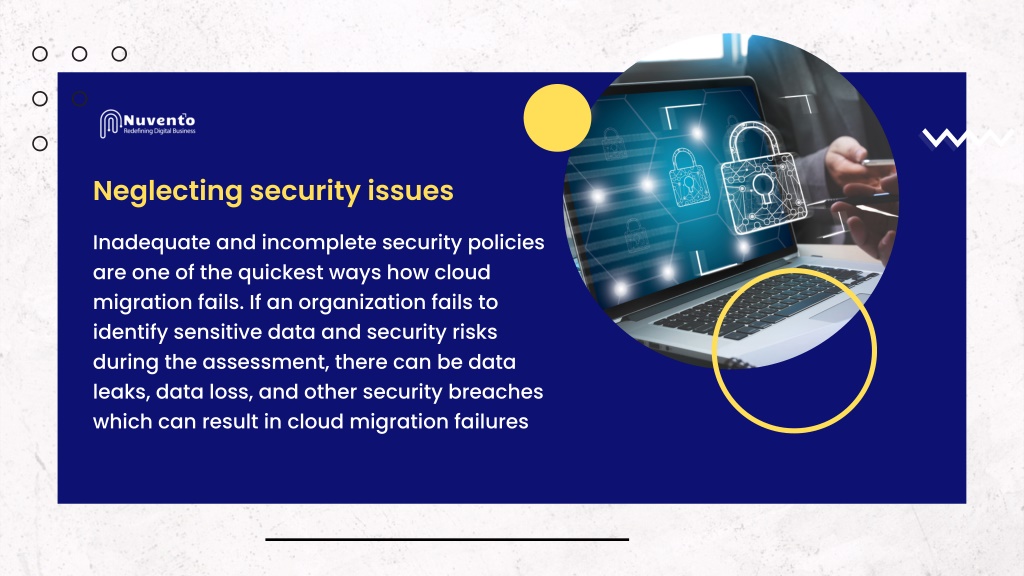 Nuvento
Redefining Digital Business

Neglecting security issues

Inadequate and incomplete security policies are one of the quickest ways how cloud migration fails. If an organization fails to identify sensitive data and security risks during the assessment, there can be data leaks, data loss, and other security breaches which can result in cloud migration failures